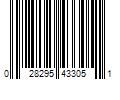 0 28295 43305 1